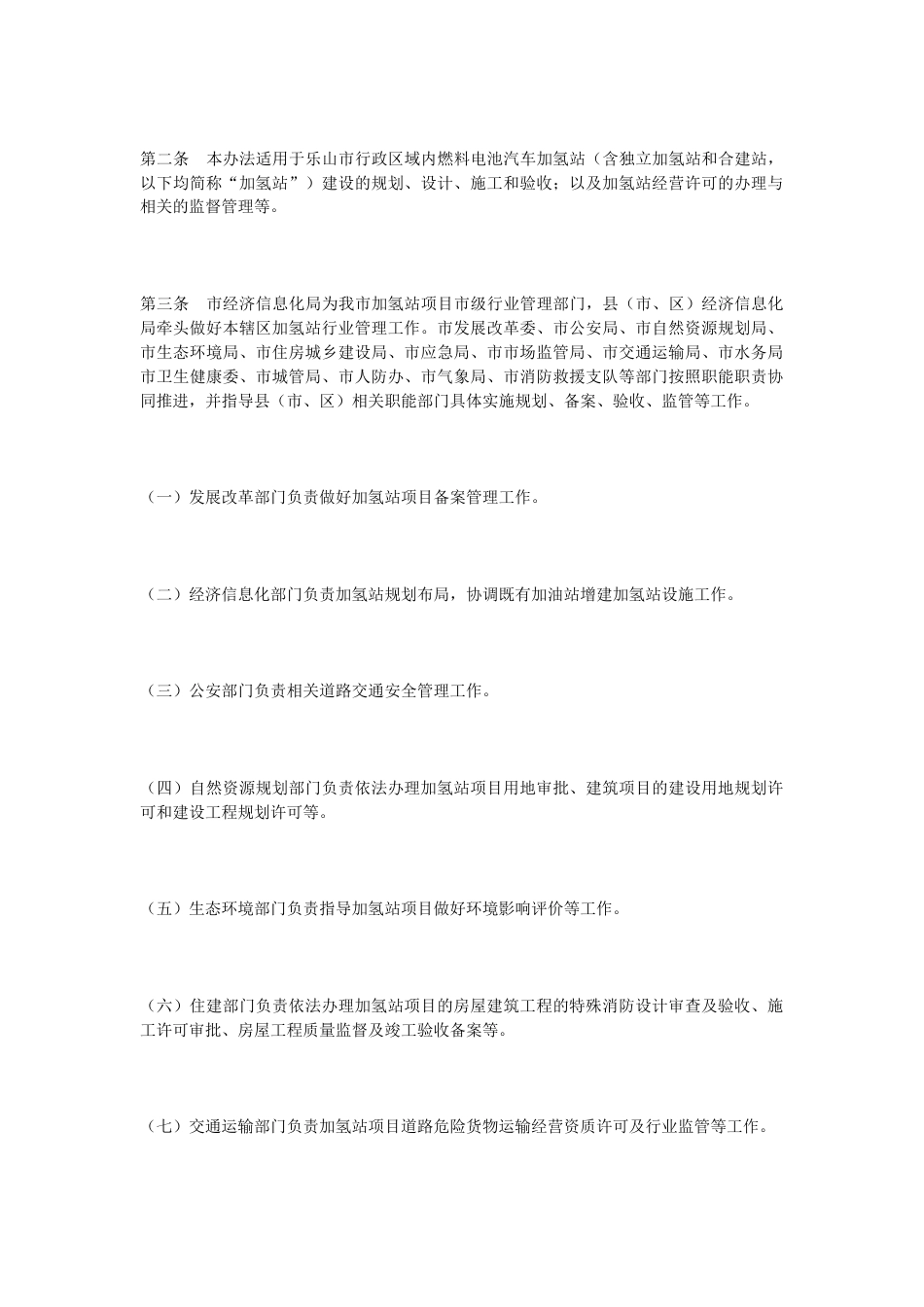 第二条　本办法适用于乐山市行政区域内燃料电池汽车加氢站（含独立加氢站和合建站，以下均简称“加氢站”）建设的规划、设计、施工和验收；以及加氢站经营许可的办理与相关的监督管理等。

第三条　市经济信息化局为我市加氢站项目市级行业管理部门，县（市、区）经济信息化局牵头做好本辖区加氢站行业管理工作。市发展改革委、市公安局、市自然资源规划局、市生态环境局、市住房城乡建设局、市应急局、市市场监管局、市交通运输局、市水务局市卫生健康委、市城管局、市人防办、市气象局、市消防救援支队等部门按照职能职责协同推进，并指导县（市、区）相关职能部门具体实施规划、备案、验收、监管等工作。

（一）发展改革部门负责做好加氢站项目备案管理工作。

（二）经济信息化部门负责加氢站规划布局，协调既有加油站增建加氢站设施工作。

（三）公安部门负责相关道路交通安全管理工作。

（四）自然资源规划部门负责依法办理加氢站项目用地审批、建筑项目的建设用地规划许可和建设工程规划许可等。

（五）生态环境部门负责指导加氢站项目做好环境影响评价等工作。

（六）住建部门负责依法办理加氢站项目的房屋建筑工程的特殊消防设计审查及验收、施工许可审批、房屋工程质量监督及竣工验收备案等。

（七）交通运输部门负责加氢站项目道路危险货物运输经营资质许可及行业监管等工作。